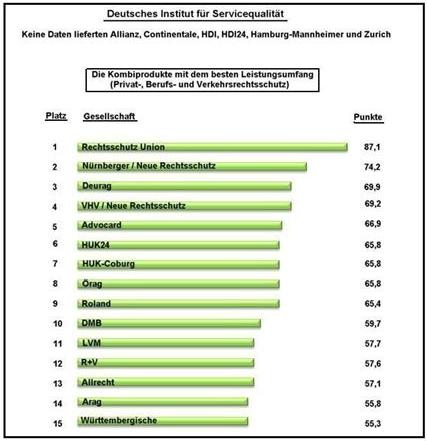 Deutsches Institut für Servicequalität

Keine Daten lieferten Allianz, Continentale, HDI, HDI24, Hamburg-Mannheimer und Zurich

Die Kombiprodukte mit dem besten Leistungsumfang (Privat-, Berufs- und Verkehrsrechtsschutz)

| Platz | Gesellschaft | Punkte |
|---|---|---|
| 1 | Rechtsschutz Union | 87,1 |
| 2 | Nürnberger / Neue Rechtsschutz | 74,2 |
| 3 | Deurag | 69,9 |
| 4 | VHV / Neue Rechtsschutz | 69,2 |
| 5 | Advocard | 66,9 |
| 6 | HUK24 | 65,8 |
| 7 | HUK-Coburg | 65,8 |
| 8 | Örag | 65,8 |
| 9 | Roland | 65,4 |
| 10 | DMB | 59,7 |
| 11 | LVM | 57,7 |
| 12 | R+V | 57,6 |
| 13 | Allrecht | 57,1 |
| 14 | Arag | 55,8 |
| 15 | Württembergische | 55,3 |